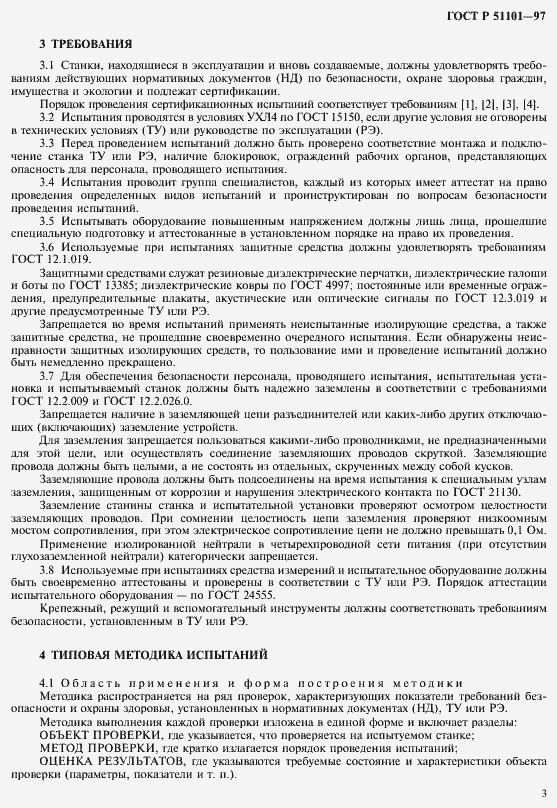 ГОСТ Р 51101—97

3 ТРЕБОВАНИЯ

3.1 Станки, находящиеся в эксплуатации и вновь создаваемые, должны удовлетворять требованиям действующих нормативных документов (НД) по безопасности, охране здоровья граждан, имущества и экологии и подлежат сертификации.

Порядок проведения сертификационных испытаний соответствует требованиям [1], [2], [3], [4].

3.2 Испытания проводятся в условиях УХЛ4 по ГОСТ 15150, если другие условия не оговорены в технических условиях (ТУ) или руководстве по эксплуатации (РЭ).

3.3 Перед проведением испытаний должно быть проверено соответствие монтажа и подключение станка ТУ или РЭ, наличие блокировок, ограждений рабочих органов, представляющих опасность для персонала, проводящего испытания.

3.4 Испытания проводит группа специалистов, каждый из которых имеет аттестат на право проведения определенных видов испытаний и проинструктирован по вопросам безопасности проведения испытаний.

3.5 Испытывать оборудование повышенным напряжением должны лишь лица, прошедшие специальную подготовку и аттестованные в установленном порядке на право их проведения.

3.6 Используемые при испытаниях защитные средства должны удовлетворять требованиям ГОСТ 12.1.019.

Защитными средствами служат резиновые диэлектрические перчатки, диэлектрические галоши и боты по ГОСТ 13385; диэлектрические ковры по ГОСТ 4997; постоянные или временные ограждения, предупредительные плакаты, акустические или оптические сигналы по ГОСТ 12.3.019 и другие предусмотренные ТУ или РЭ.

Запрещается во время испытаний применять неиспытанные изолирующие средства, а также защитные средства, не прошедшие своевременно очередного испытания. Если обнаружены неисправности защитных изолирующих средств, то пользование ими и проведение испытаний должно быть немедленно прекращено.

3.7 Для обеспечения безопасности персонала, проводящего испытания, испытательная установка и испытываемый станок должны быть надежно заземлены в соответствии с требованиями ГОСТ 12.2.009 и ГОСТ 12.2.026.0.

Запрещается наличие в заземляющей цепи разъединителей или каких-либо других отключающих (включающих) заземление устройств.

Для заземления запрещается пользоваться какими-либо проводниками, не предназначенными для этой цели, или осуществлять соединение заземляющих проводов скруткой. Заземляющие провода должны быть целыми, а не состоять из отдельных, скрученных между собой кусков.

Заземляющие провода должны быть подсоединены на время испытания к специальным узлам заземления, защищенным от коррозии и нарушения электрического контакта по ГОСТ 21130.

Заземление станины станка и испытательной установки проверяют осмотром целостности заземляющих проводов. При сомнении целостность цепи заземления проверяют низкоомным мостом сопротивления, при этом электрическое сопротивление цепи не должно превышать 0,1 Ом.

Применение изолированной нейтрали в четырехпроводной сети питания (при отсутствии глухозаземленной нейтрали) категорически запрещается.

3.8 Используемые при испытаниях средства измерений и испытательное оборудование должны быть своевременно аттестованы и проверены в соответствии с ТУ или РЭ. Порядок аттестации испытательного оборудования — по ГОСТ 24555.

Крепежный, режущий и вспомогательный инструменты должны соответствовать требованиям безопасности, установленным в ТУ или РЭ.

4 ТИПОВАЯ МЕТОДИКА ИСПЫТАНИЙ

4.1 Область применения и форма построения методики

Методика распространяется на ряд проверок, характеризующих показатели требований безопасности и охраны здоровья, установленных в нормативных документах (НД), ТУ или РЭ.

Методика выполнения каждой проверки изложена в единой форме и включает разделы:

ОБЪЕКТ ПРОВЕРКИ, где указывается, что проверяется на испытуемом станке;

МЕТОД ПРОВЕРКИ, где кратко излагается порядок проведения испытаний;

ОЦЕНКА РЕЗУЛЬТАТОВ, где указываются требуемые состояние и характеристики объекта проверки (параметры, показатели и т. п.).

3